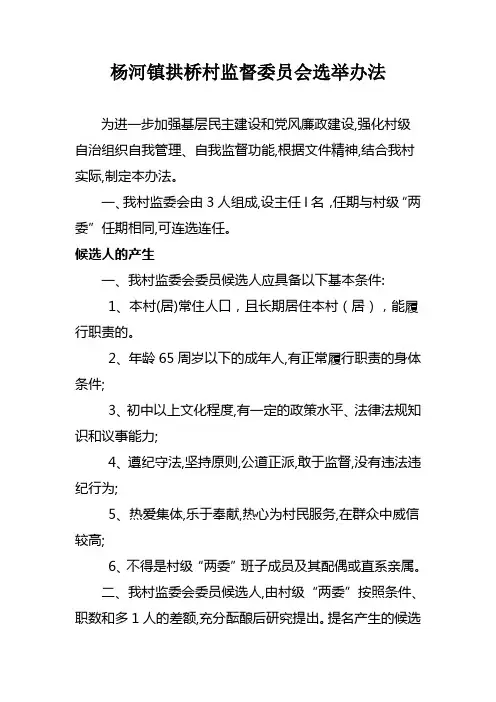 杨河镇拱桥村监督委员会选举办法

为进一步加强基层民主建设和党风廉政建设,强化村级自治组织自我管理、自我监督功能,根据文件精神,结合我村实际,制定本办法。

一、我村监委会由 3 人组成,设主任 l 名 ,任期与村级“两委”任期相同,可连选连任。

候选人的产生

一、我村监委会委员候选人应具备以下基本条件:

1、本村(居)常住人口，且长期居住本村（居），能履行职责的。

2、年龄 65 周岁以下的成年人,有正常履行职责的身体条件;

3、初中以上文化程度,有一定的政策水平、法律法规知识和议事能力;

4、遵纪守法,坚持原则,公道正派,敢于监督,没有违法违纪行为;

5、热爱集体,乐于奉献,热心为村民服务,在群众中威信较高;

6、不得是村级“两委”班子成员及其配偶或直系亲属。

二、我村监委会委员候选人,由村级“两委”按照条件、职数和多 1 人的差额,充分酝酿后研究提出。提名产生的候选